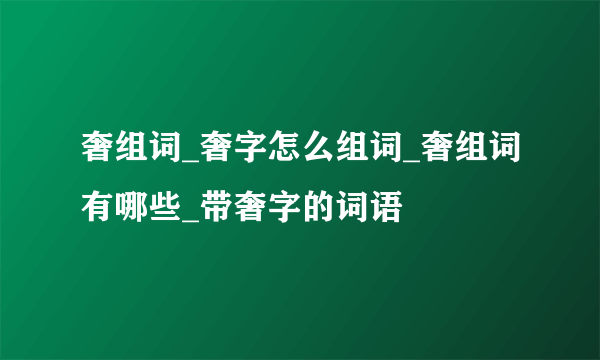 奢组词_奢字怎么组词_奢组词有哪些_带奢字的词语